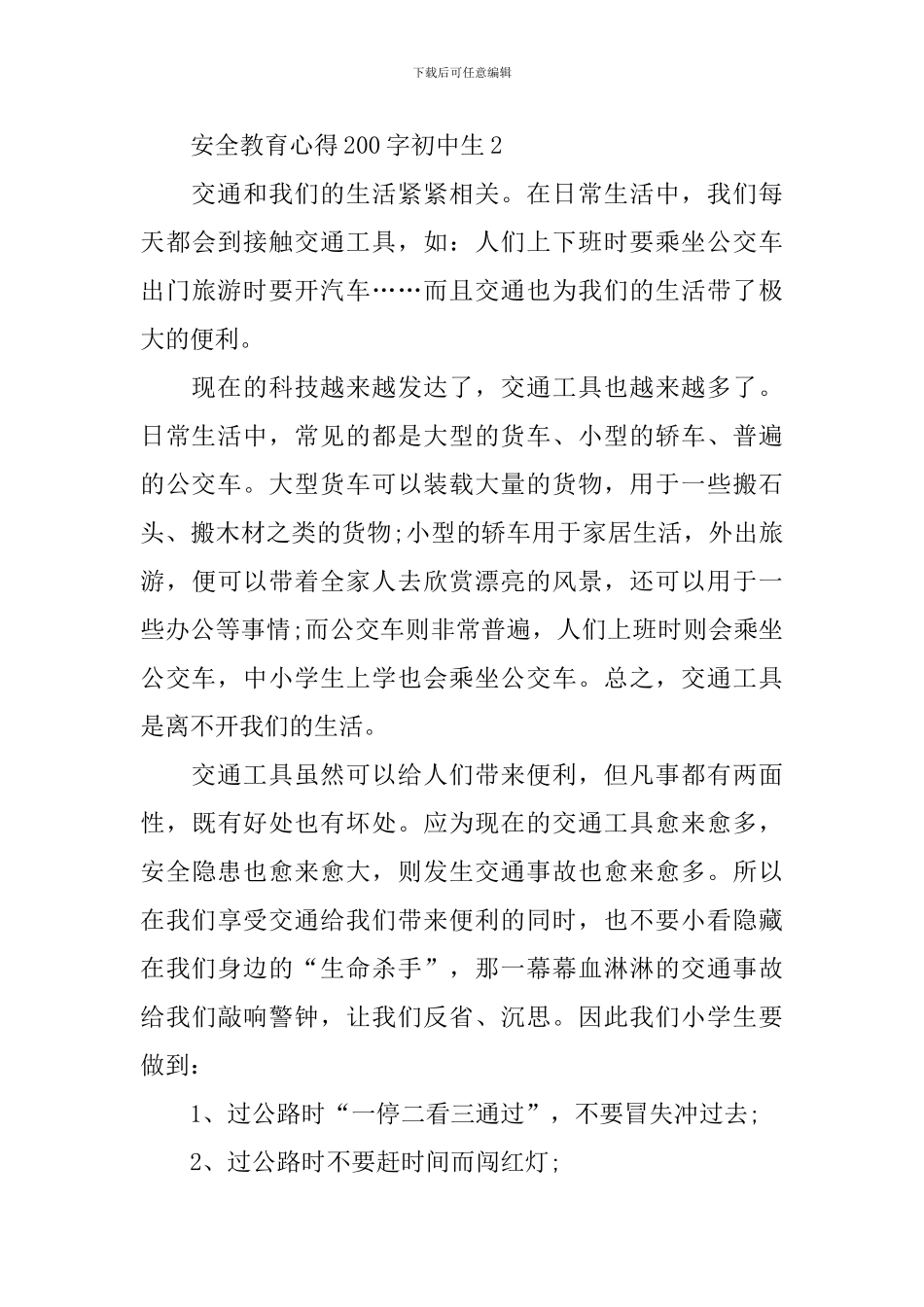 下载后可任意编辑

安全教育心得200字初中生2

交通和我们的生活紧紧相关。在日常生活中，我们每天都会到接触交通工具，如：人们上下班时要乘坐公交车出门旅游时要开汽车……而且交通也为我们的生活带了极大的便利。

现在的科技越来越发达了，交通工具也越来越多了。日常生活中，常见的都是大型的货车、小型的轿车、普遍的公交车。大型货车可以装载大量的货物，用于一些搬石头、搬木材之类的货物;小型的轿车用于家居生活，外出旅游，便可以带着全家人去欣赏漂亮的风景，还可以用于一些办公等事情;而公交车则非常普遍，人们上班时则会乘坐公交车，中小学生上学也会乘坐公交车。总之，交通工具是离不开我们的生活。

交通工具虽然可以给人们带来便利，但凡事都有两面性，既有好处也有坏处。应为现在的交通工具愈来愈多，安全隐患也愈来愈大，则发生交通事故也愈来愈多。所以在我们享受交通给我们带来便利的同时，也不要小看隐藏在我们身边的“生命杀手”，那一幕幕血淋淋的交通事故给我们敲响警钟，让我们反省、沉思。因此我们小学生要做到：

1、过公路时“一停二看三通过”，不要冒失冲过去;

2、过公路时不要赶时间而闯红灯;